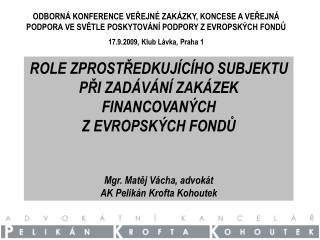 ODBORNÁ KONFERENCE VEŘEJNÉ ZAKÁZKY, KONCESE A VEŘEJNÁ PODPORA VE SVĚTLE POSKYTOVÁNÍ PODPORY Z EVROPSKÝCH FONDŮ

17.9.2009, Klub Lávka, Praha 1

ROLE ZPROSTŘEDKUJÍCÍHO SUBJEKTU PŘI ZADÁVÁNÍ ZAKÁZEK FINANCOVANÝCH Z EVROPSKÝCH FONDŮ

Mgr. Matěj Vácha, advokát
AK Pelikán Krofta Kohoutek

ADVOKÁTNÍ KANCELÁŘ
PELIKÁN KROFTA KOHOUTEK